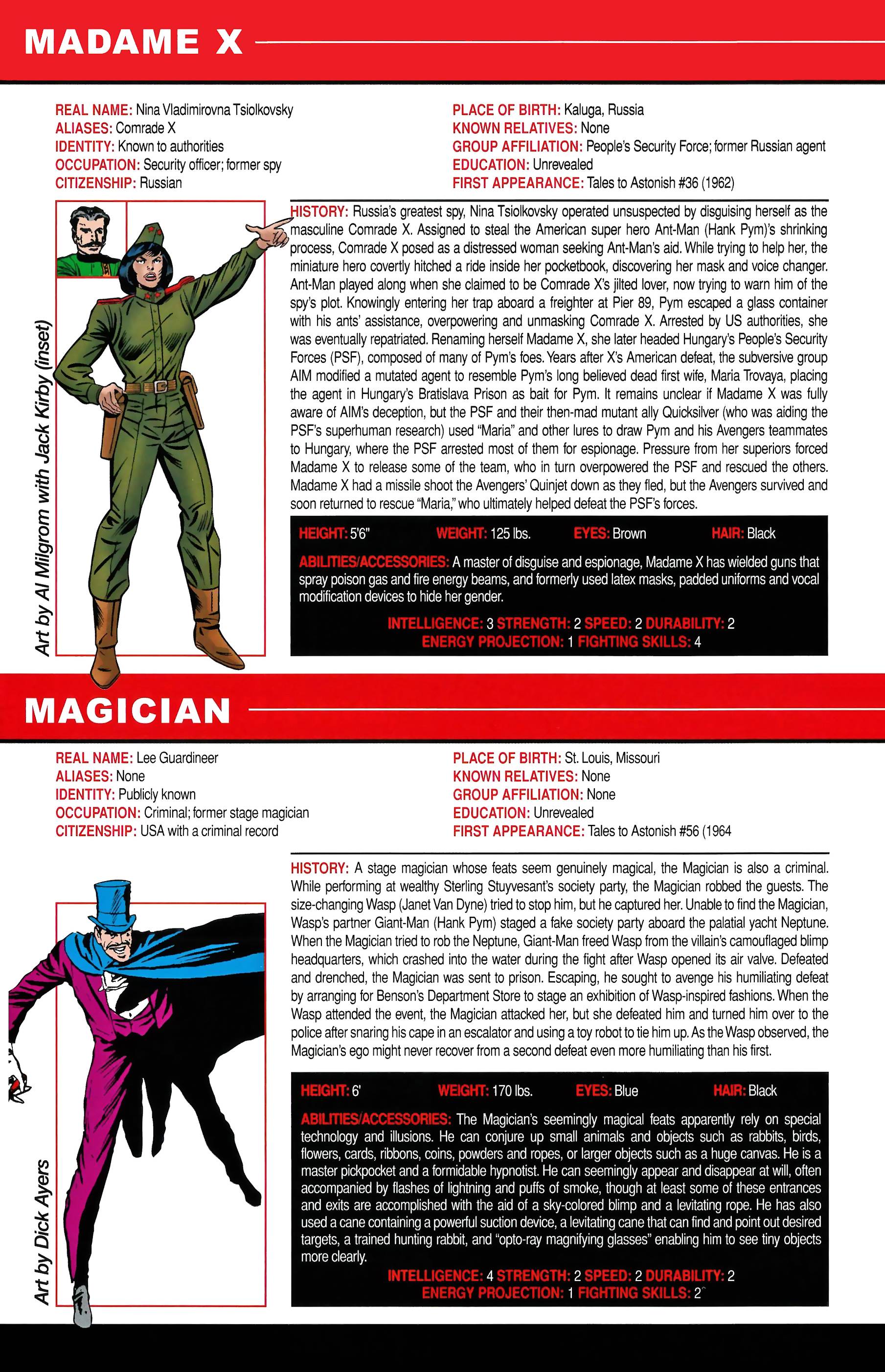 MADAME X

REAL NAME: Nina Vladimirovna Tsiolkovsky
ALIASES: Comrade X
IDENTITY: Known to authorities
OCCUPATION: Security officer; former spy
CITIZENSHIP: Russian

PLACE OF BIRTH: Kaluga, Russia
KNOWN RELATIVES: None
GROUP AFFILIATION: People's Security Force; former Russian agent
EDUCATION: Unrevealed
FIRST APPEARANCE: Tales to Astonish #36 (1962)

Art by Al Milgrom with Jack Kirby (inset)

HISTORY: Russia's greatest spy, Nina Tsiolkovsky operated unsuspected by disguising herself as the masculine Comrade X. Assigned to steal the American super hero Ant-Man (Hank Pym)'s shrinking process, Comrade X posed as a distressed woman seeking Ant-Man's aid. While trying to help her, the miniature hero covertly hitched a ride inside her pocketbook, discovering her mask and voice changer. Ant-Man played along when she claimed to be Comrade X's jilted lover, now trying to warn him of the spy's plot. Knowingly entering her trap aboard a freighter at Pier 89, Pym escaped a glass container with his ants' assistance, overpowering and unmasking Comrade X. Arrested by US authorities, she was eventually repatriated. Renaming herself Madame X, she later headed Hungary's People's Security Forces (PSF), composed of many of Pym's foes. Years after X's American defeat, the subversive group AIM modified a mutated agent to resemble Pym's long believed dead first wife, Maria Trovaya, placing the agent in Hungary's Bratislava Prison as bait for Pym. It remains unclear if Madame X was fully aware of AIM's deception, but the PSF and their then-mad mutant ally Quicksilver (who was aiding the PSF's superhuman research) used "Maria" and other lures to draw Pym and his Avengers teammates to Hungary, where the PSF arrested most of them for espionage. Pressure from her superiors forced Madame X to release some of the team, who in turn overpowered the PSF and rescued the others. Madame X had a missile shoot the Avengers' Quinjet down as they fled, but the Avengers survived and soon returned to rescue "Maria," who ultimately helped defeat the PSF's forces.

HEIGHT: 5'6" WEIGHT: 125 lbs. EYES: Brown HAIR: Black

ABILITIES/ACCESSORIES: A master of disguise and espionage, Madame X has wielded guns that spray poison gas and fire energy beams, and formerly used latex masks, padded uniforms and vocal modification devices to hide her gender.

INTELLIGENCE: 3 STRENGTH: 2 SPEED: 2 DURABILITY: 2
ENERGY PROJECTION: 1 FIGHTING SKILLS: 4

MAGICIAN

REAL NAME: Lee Guardineer
ALIASES: None
IDENTITY: Publicly known
OCCUPATION: Criminal; former stage magician
CITIZENSHIP: USA with a criminal record

PLACE OF BIRTH: St. Louis, Missouri
KNOWN RELATIVES: None
GROUP AFFILIATION: None
EDUCATION: Unrevealed
FIRST APPEARANCE: Tales to Astonish #56 (1964

Art by Dick Ayers

HISTORY: A stage magician whose feats seem genuinely magical, the Magician is also a criminal. While performing at wealthy Sterling Stuyvesant's society party, the Magician robbed the guests. The size-changing Wasp (Janet Van Dyne) tried to stop him, but he captured her. Unable to find the Magician, Wasp's partner Giant-Man (Hank Pym) staged a fake society party aboard the palatial yacht Neptune. When the Magician tried to rob the Neptune, Giant-Man freed Wasp from the villain's camouflaged blimp headquarters, which crashed into the water during the fight after Wasp opened its air valve. Defeated and drenched, the Magician was sent to prison. Escaping, he sought to avenge his humiliating defeat by arranging for Benson's Department Store to stage an exhibition of Wasp-inspired fashions. When the Wasp attended the event, the Magician attacked her, but she defeated him and turned him over to the police after snaring his cape in an escalator and using a toy robot to tie him up. As the Wasp observed, the Magician's ego might never recover from a second defeat even more humiliating than his first.

HEIGHT: 6' WEIGHT: 170 lbs. EYES: Blue HAIR: Black

ABILITIES/ACCESSORIES: The Magician's seemingly magical feats apparently rely on special technology and illusions. He can conjure up small animals and objects such as rabbits, birds, flowers, cards, ribbons, coins, powders and ropes, or larger objects such as a huge canvas. He is a master pickpocket and a formidable hypnotist. He can seemingly appear and disappear at will, often accompanied by flashes of lightning and puffs of smoke, though at least some of these entrances and exits are accomplished with the aid of a sky-colored blimp and a levitating rope. He has also used a cane containing a powerful suction device, a levitating cane that can find and point out desired targets, a trained hunting rabbit, and "opto-ray magnifying glasses" enabling him to see tiny objects more clearly.

INTELLIGENCE: 4 STRENGTH: 2 SPEED: 2 DURABILITY: 2
ENERGY PROJECTION: 1 FIGHTING SKILLS: 2